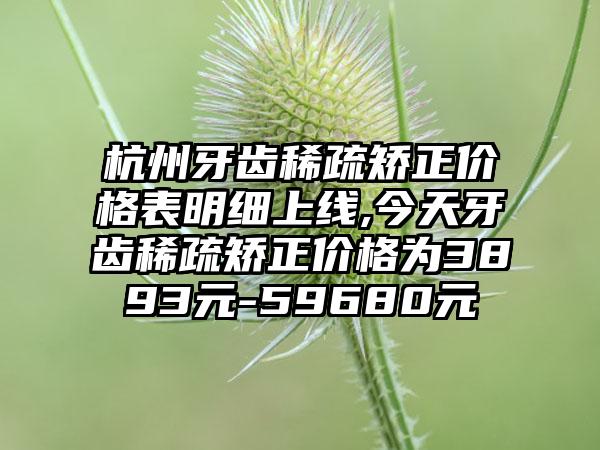 杭州牙齿稀疏矫正价格表明细上线,今天牙齿稀疏矫正价格为3893元-59680元